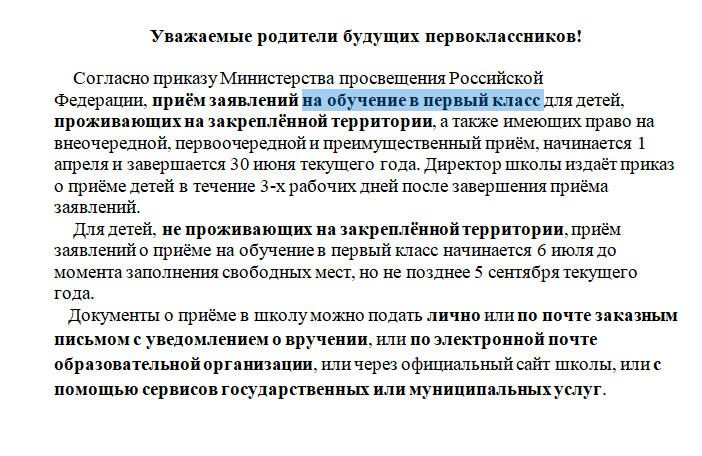 Уважаемые родители будущих первоклассников!

Согласно приказу Министерства просвещения Российской Федерации, приём заявлений на обучение в первый класс для детей, проживающих на закреплённой территории, а также имеющих право на внеочередной, первоочередной и преимущественный приём, начинается 1 апреля и завершается 30 июня текущего года. Директор школы издаёт приказ о приёме детей в течение 3-х рабочих дней после завершения приёма заявлений.

Для детей, не проживающих на закреплённой территории, приём заявлений о приёме на обучение в первый класс начинается 6 июля до момента заполнения свободных мест, но не позднее 5 сентября текущего года.

Документы о приёме в школу можно подать лично или по почте заказным письмом с уведомлением о вручении, или по электронной почте образовательной организации, или через официальный сайт школы, или с помощью сервисов государственных или муниципальных услуг.